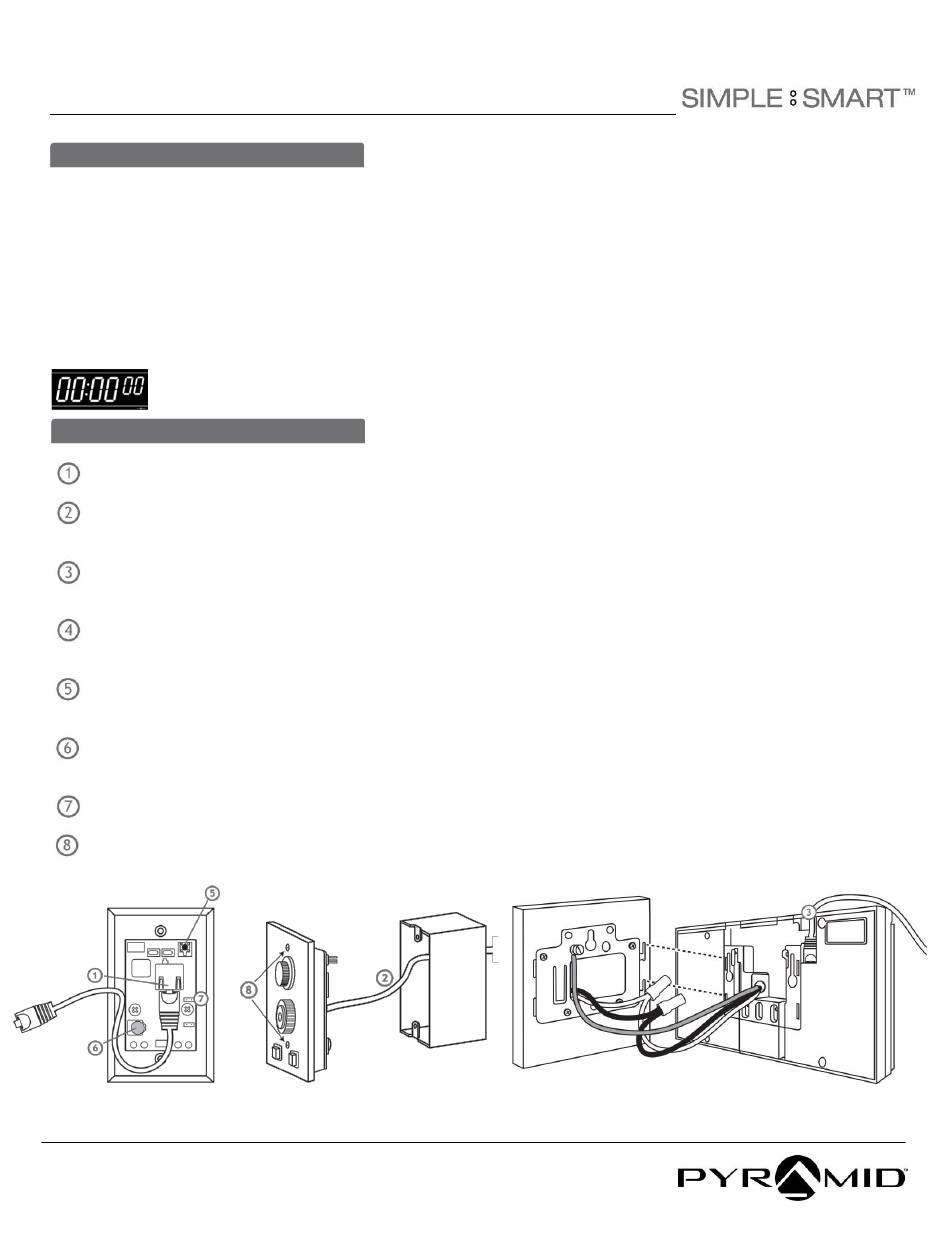 SIMPLE SMART™

00:00 00

①

②

③

④

⑤

⑥

⑦

⑧

⑤
①
⑦
⑥
⑧
②
③

PYRAMID